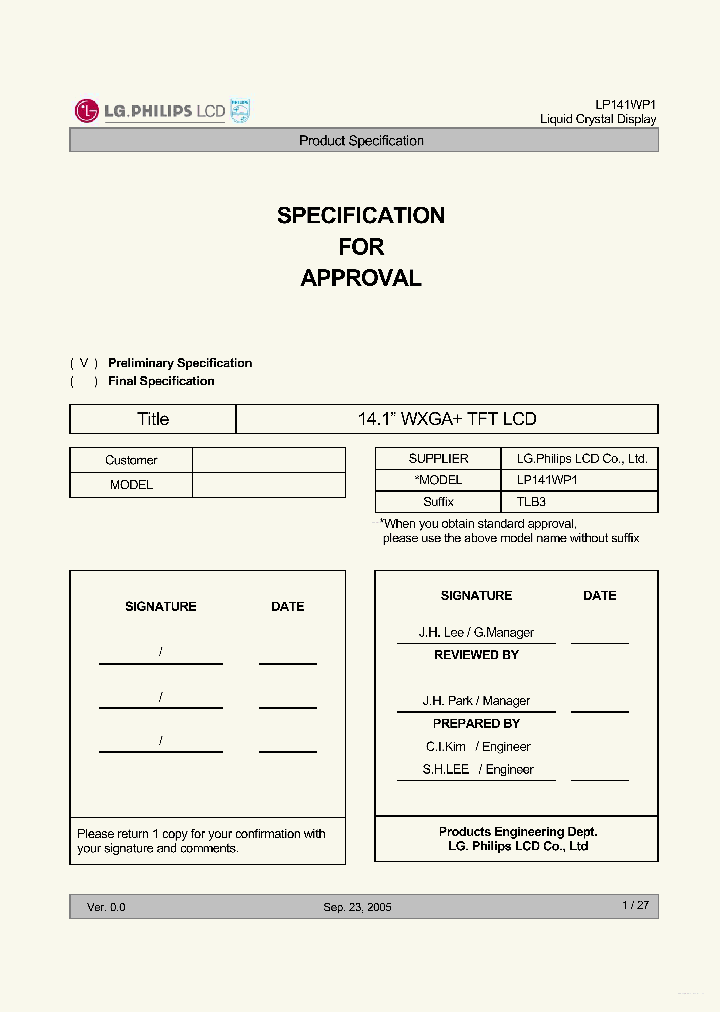 LG.PHILIPS LCD

LP141WP1
Liquid Crystal Display

Product Specification

SPECIFICATION
FOR
APPROVAL

( V ) Preliminary Specification
( ) Final Specification

| Title | 14.1" WXGA+ TFT LCD |
|---|---|

| Customer | |
|---|---|
| MODEL | |

| SUPPLIER | LG.Philips LCD Co., Ltd. |
|---|---|
| *MODEL | LP141WP1 |
| Suffix | TLB3 |

*When you obtain standard approval, please use the above model name without suffix

SIGNATURE DATE

/

/

/

Please return 1 copy for your confirmation with your signature and comments.

SIGNATURE DATE

J.H. Lee / G.Manager
REVIEWED BY

J.H. Park / Manager
PREPARED BY
C.I.Kim / Engineer
S.H.LEE / Engineer

Products Engineering Dept.
LG. Philips LCD Co., Ltd

Ver. 0.0 Sep. 23, 2005 1 / 27